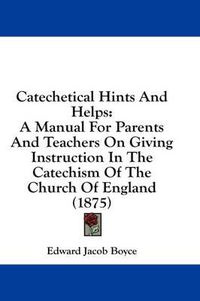 Catechetical Hints And Helps:
A Manual For Parents And Teachers On Giving Instruction In The Catechism Of The Church Of England (1875)

Edward Jacob Boyce